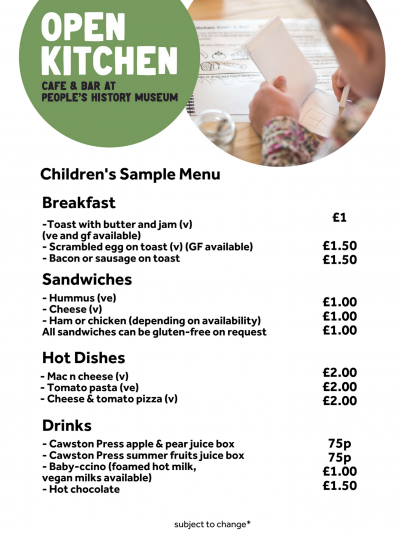 OPEN KITCHEN
CAFE & BAR AT PEOPLE'S HISTORY MUSEUM

Children's Sample Menu

Breakfast
-Toast with butter and jam (v) (ve and gf available) £1
- Scrambled egg on toast (v) (GF available) £1.50
- Bacon or sausage on toast £1.50

Sandwiches
- Hummus (ve) £1.00
- Cheese (v) £1.00
- Ham or chicken (depending on availability) £1.00
All sandwiches can be gluten-free on request

Hot Dishes
- Mac n cheese (v) £2.00
- Tomato pasta (ve) £2.00
- Cheese & tomato pizza (v) £2.00

Drinks
- Cawston Press apple & pear juice box 75p
- Cawston Press summer fruits juice box 75p
- Baby-ccino (foamed hot milk, vegan milks available) £1.00
- Hot chocolate £1.50

subject to change*